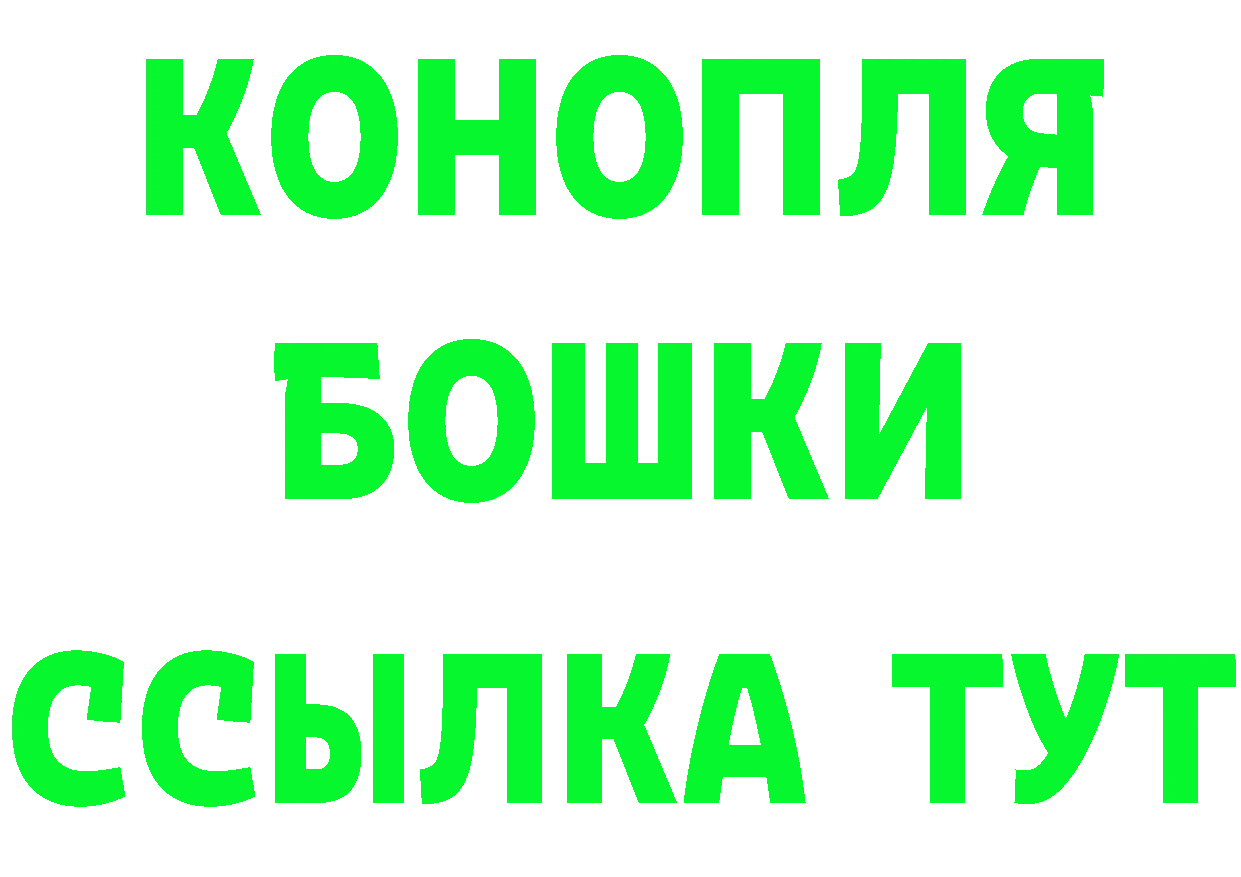 КОНОПЛЯ
БОШКИ
ССЫЛКА ТУТ